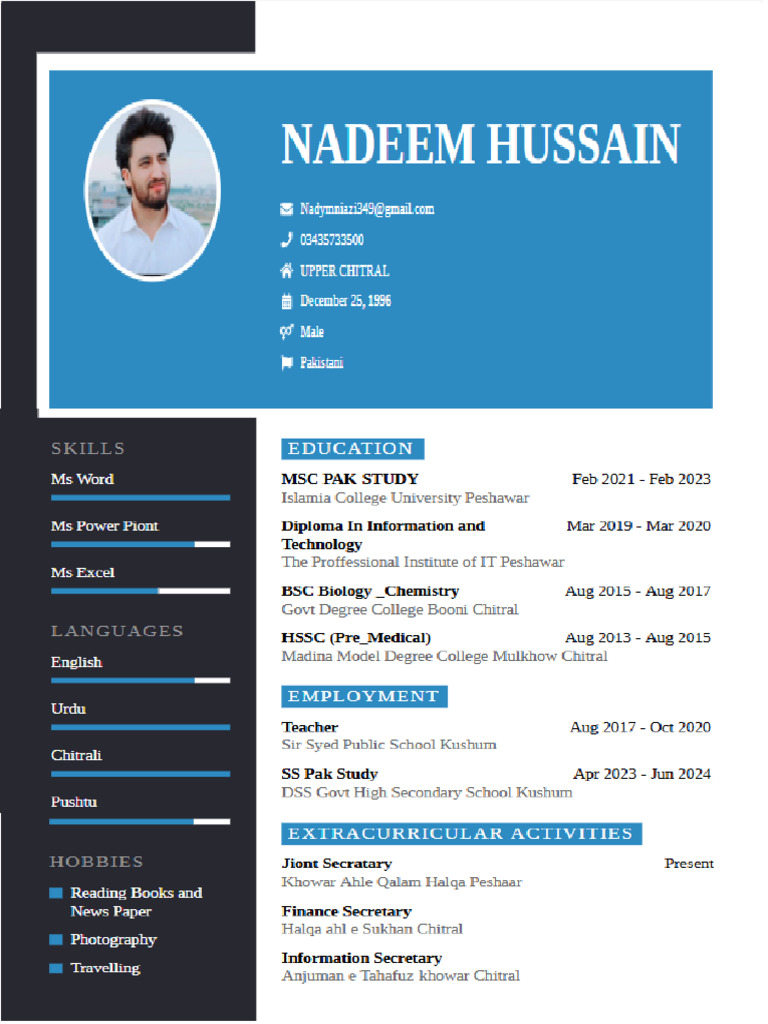 NADEEM HUSSAIN

Nadymniazi349@gmail.com
03435733500
UPPER CHITRAL
December 25, 1996
Male
Pakistani

SKILLS
Ms Word
Ms Power Piont
Ms Excel

LANGUAGES
English
Urdu
Chitrali
Pushtu

HOBBIES
Reading Books and News Paper
Photography
Travelling

EDUCATION

MSC PAK STUDY Feb 2021 - Feb 2023
Islamia College University Peshawar

Diploma In Information and Technology Mar 2019 - Mar 2020
The Proffessional Institute of IT Peshawar

BSC Biology _Chemistry Aug 2015 - Aug 2017
Govt Degree College Booni Chitral

HSSC (Pre_Medical) Aug 2013 - Aug 2015
Madina Model Degree College Mulkhow Chitral

EMPLOYMENT

Teacher Aug 2017 - Oct 2020
Sir Syed Public School Kushum

SS Pak Study Apr 2023 - Jun 2024
DSS Govt High Secondary School Kushum

EXTRACURRICULAR ACTIVITIES

Jiont Secratary Present
Khowar Ahle Qalam Halqa Peshaar

Finance Secretary
Halqa ahl e Sukhan Chitral

Information Secretary
Anjuman e Tahafuz khowar Chitral